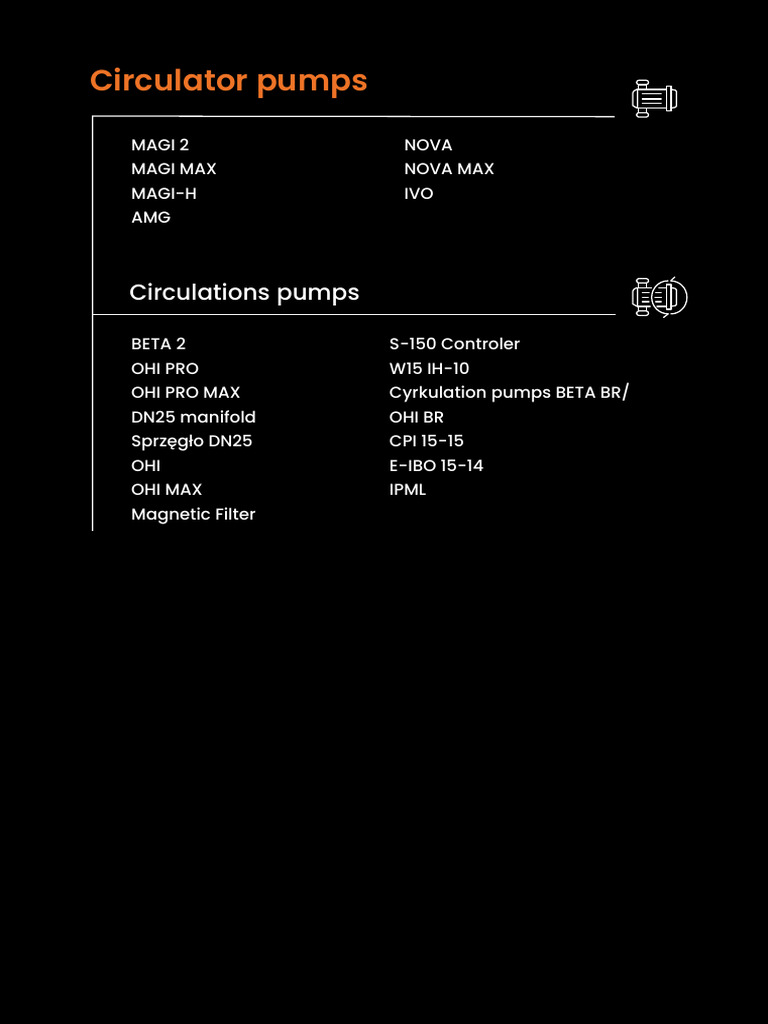 Circulator pumps

MAGI 2
MAGI MAX
MAGI-H
AMG

NOVA
NOVA MAX
IVO

Circulations pumps

BETA 2
OHI PRO
OHI PRO MAX
DN25 manifold
Sprzęgło DN25
OHI
OHI MAX
Magnetic Filter

S-150 Controler
W15 IH-10
Cyrkulation pumps BETA BR/
OHI BR
CPI 15-15
E-IBO 15-14
IPML